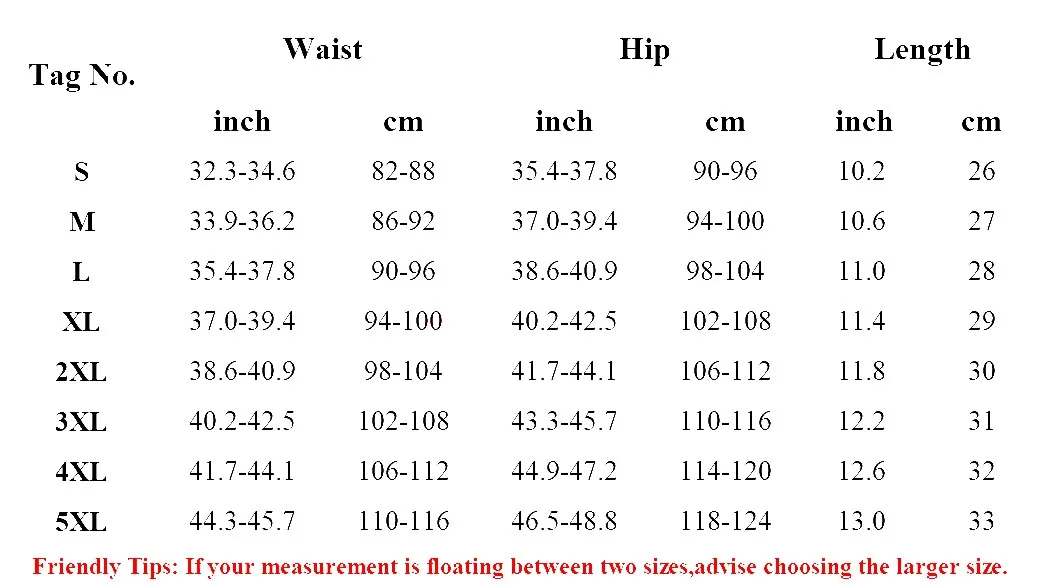 | Tag No. | Waist inch | Waist cm | Hip inch | Hip cm | Length inch | Length cm |
|---|---|---|---|---|---|---|
| S | 32.3-34.6 | 82-88 | 35.4-37.8 | 90-96 | 10.2 | 26 |
| M | 33.9-36.2 | 86-92 | 37.0-39.4 | 94-100 | 10.6 | 27 |
| L | 35.4-37.8 | 90-96 | 38.6-40.9 | 98-104 | 11.0 | 28 |
| XL | 37.0-39.4 | 94-100 | 40.2-42.5 | 102-108 | 11.4 | 29 |
| 2XL | 38.6-40.9 | 98-104 | 41.7-44.1 | 106-112 | 11.8 | 30 |
| 3XL | 40.2-42.5 | 102-108 | 43.3-45.7 | 110-116 | 12.2 | 31 |
| 4XL | 41.7-44.1 | 106-112 | 44.9-47.2 | 114-120 | 12.6 | 32 |
| 5XL | 44.3-45.7 | 110-116 | 46.5-48.8 | 118-124 | 13.0 | 33 |

Friendly Tips: If your measurement is floating between two sizes,advise choosing the larger size.